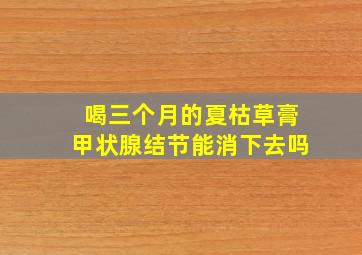 喝三个月的夏枯草膏
甲状腺结节能消下去吗